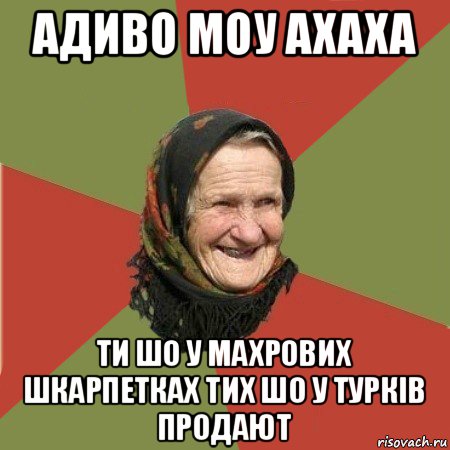 АДИВО МОУ АХАХА

ТИ ШО У МАХРОВИХ ШКАРПЕТКАХ ТИХ ШО У ТУРКІВ ПРОДАЮТ

risovach.ru